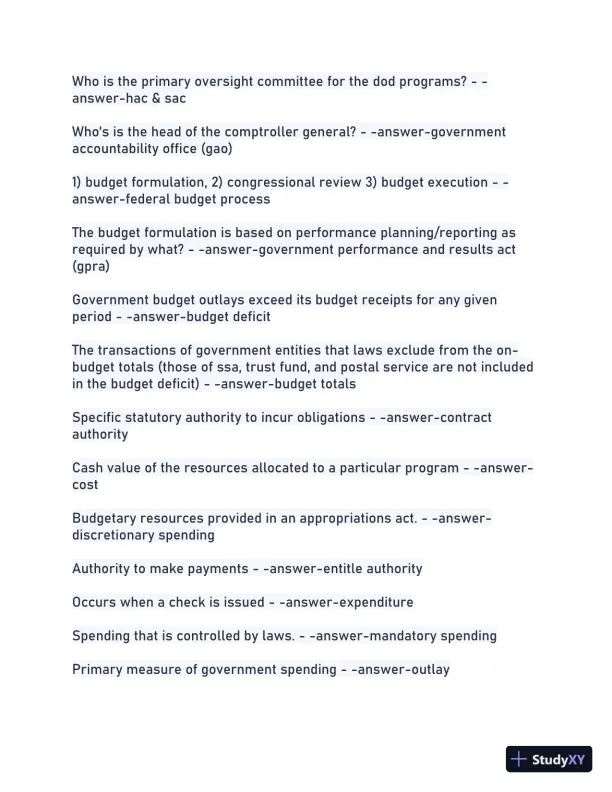 Who is the primary oversight committee for the dod programs? - -answer-hac & sac

Who's is the head of the comptroller general? - -answer-government accountability office (gao)

1) budget formulation, 2) congressional review 3) budget execution - -answer-federal budget process

The budget formulation is based on performance planning/reporting as required by what? - -answer-government performance and results act (gpra)

Government budget outlays exceed its budget receipts for any given period - -answer-budget deficit

The transactions of government entities that laws exclude from the on-budget totals (those of ssa, trust fund, and postal service are not included in the budget deficit) - -answer-budget totals

Specific statutory authority to incur obligations - -answer-contract authority

Cash value of the resources allocated to a particular program - -answer-cost

Budgetary resources provided in an appropriations act. - -answer-discretionary spending

Authority to make payments - -answer-entitle authority

Occurs when a check is issued - -answer-expenditure

Spending that is controlled by laws. - -answer-mandatory spending

Primary measure of government spending - -answer-outlay

StudyXY